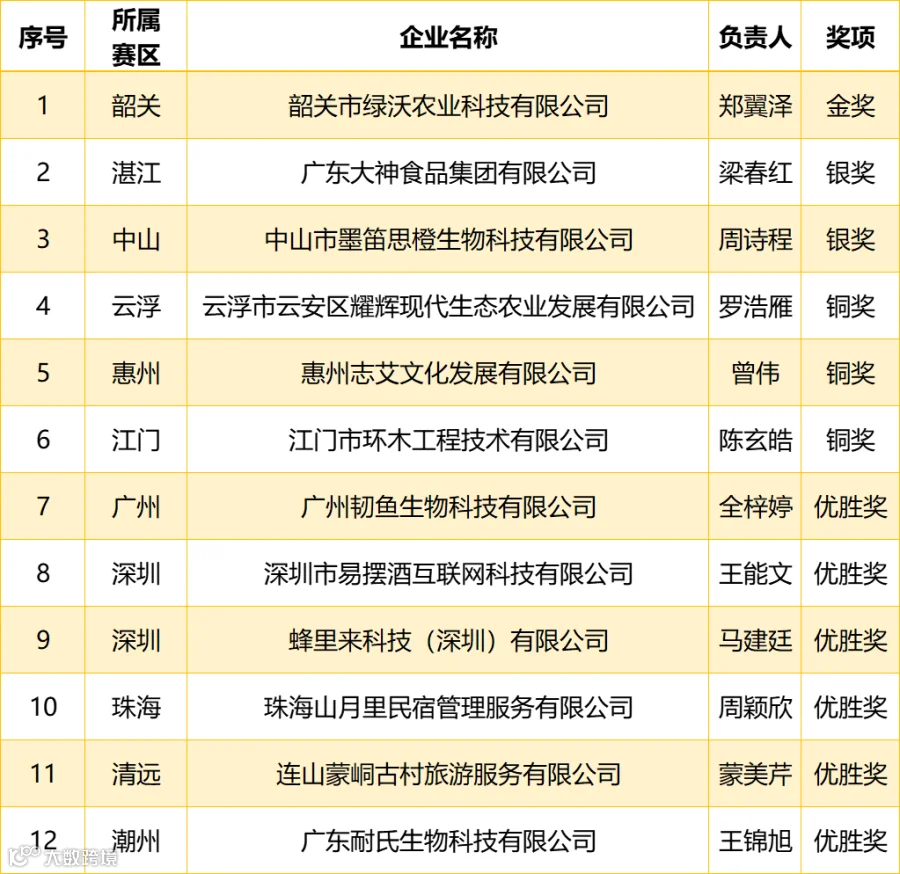 | 序号 | 所属赛区 | 企业名称 | 负责人 | 奖项 |
|---|---|---|---|---|
| 1 | 韶关 | 韶关市绿沃农业科技有限公司 | 郑翼泽 | 金奖 |
| 2 | 湛江 | 广东大神食品集团有限公司 | 梁春红 | 银奖 |
| 3 | 中山 | 中山市墨笛思橙生物科技有限公司 | 周诗程 | 银奖 |
| 4 | 云浮 | 云浮市云安区耀辉现代生态农业发展有限公司 | 罗浩雁 | 铜奖 |
| 5 | 惠州 | 惠州志艾文化发展有限公司 | 曾伟 | 铜奖 |
| 6 | 江门 | 江门市环木工程技术有限公司 | 陈玄皓 | 铜奖 |
| 7 | 广州 | 广州韧鱼生物科技有限公司 | 全梓婷 | 优胜奖 |
| 8 | 深圳 | 深圳市易摆酒互联网科技有限公司 | 王能文 | 优胜奖 |
| 9 | 深圳 | 蜂里来科技（深圳）有限公司 | 马建廷 | 优胜奖 |
| 10 | 珠海 | 珠海山月里民宿管理服务有限公司 | 周颖欣 | 优胜奖 |
| 11 | 清远 | 连山蒙峒古村旅游服务有限公司 | 蒙美芹 | 优胜奖 |
| 12 | 潮州 | 广东耐氏生物科技有限公司 | 王锦旭 | 优胜奖 |

大数跨境